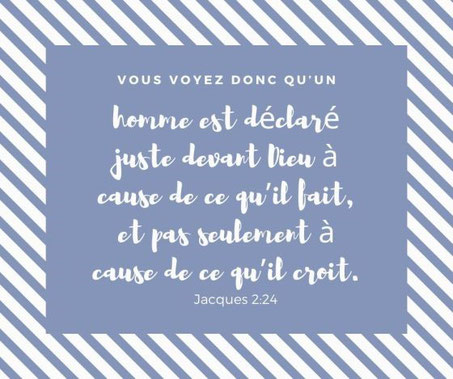 VOUS VOYEZ DONC QU'UN

homme est déclaré juste devant Dieu à cause de ce qu'il fait, et pas seulement à cause de ce qu'il croit.

Jacques 2:24